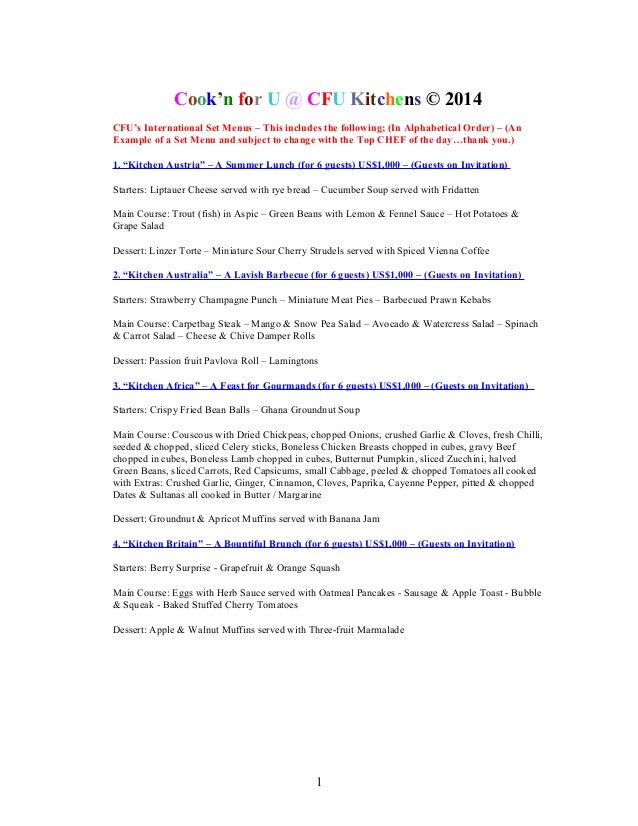 Cook'n for U @ CFU Kitchens © 2014

CFU's International Set Menus – This includes the following; (In Alphabetical Order) – (An Example of a Set Menu and subject to change with the Top CHEF of the day…thank you.)

1. "Kitchen Austria" – A Summer Lunch (for 6 guests) US$1,000 – (Guests on Invitation)

Starters: Liptauer Cheese served with rye bread – Cucumber Soup served with Fridatten

Main Course: Trout (fish) in Aspic – Green Beans with Lemon & Fennel Sauce – Hot Potatoes & Grape Salad

Dessert: Linzer Torte – Miniature Sour Cherry Strudels served with Spiced Vienna Coffee

2. "Kitchen Australia" – A Lavish Barbecue (for 6 guests) US$1,000 – (Guests on Invitation)

Starters: Strawberry Champagne Punch – Miniature Meat Pies – Barbecued Prawn Kebabs

Main Course: Carpetbag Steak – Mango & Snow Pea Salad – Avocado & Watercress Salad – Spinach & Carrot Salad – Cheese & Chive Damper Rolls

Dessert: Passion fruit Pavlova Roll – Lamingtons

3. "Kitchen Africa" – A Feast for Gourmands (for 6 guests) US$1,000 – (Guests on Invitation)

Starters: Crispy Fried Bean Balls – Ghana Groundnut Soup

Main Course: Couscous with Dried Chickpeas, chopped Onions, crushed Garlic & Cloves, fresh Chilli, seeded & chopped, sliced Celery sticks, Boneless Chicken Breasts chopped in cubes, gravy Beef chopped in cubes, Boneless Lamb chopped in cubes, Butternut Pumpkin, sliced Zucchini, halved Green Beans, sliced Carrots, Red Capsicums, small Cabbage, peeled & chopped Tomatoes all cooked with Extras: Crushed Garlic, Ginger, Cinnamon, Cloves, Paprika, Cayenne Pepper, pitted & chopped Dates & Sultanas all cooked in Butter / Margarine

Dessert: Groundnut & Apricot Muffins served with Banana Jam

4. "Kitchen Britain" – A Bountiful Brunch (for 6 guests) US$1,000 – (Guests on Invitation)

Starters: Berry Surprise - Grapefruit & Orange Squash

Main Course: Eggs with Herb Sauce served with Oatmeal Pancakes - Sausage & Apple Toast - Bubble & Squeak - Baked Stuffed Cherry Tomatoes

Dessert: Apple & Walnut Muffins served with Three-fruit Marmalade

1